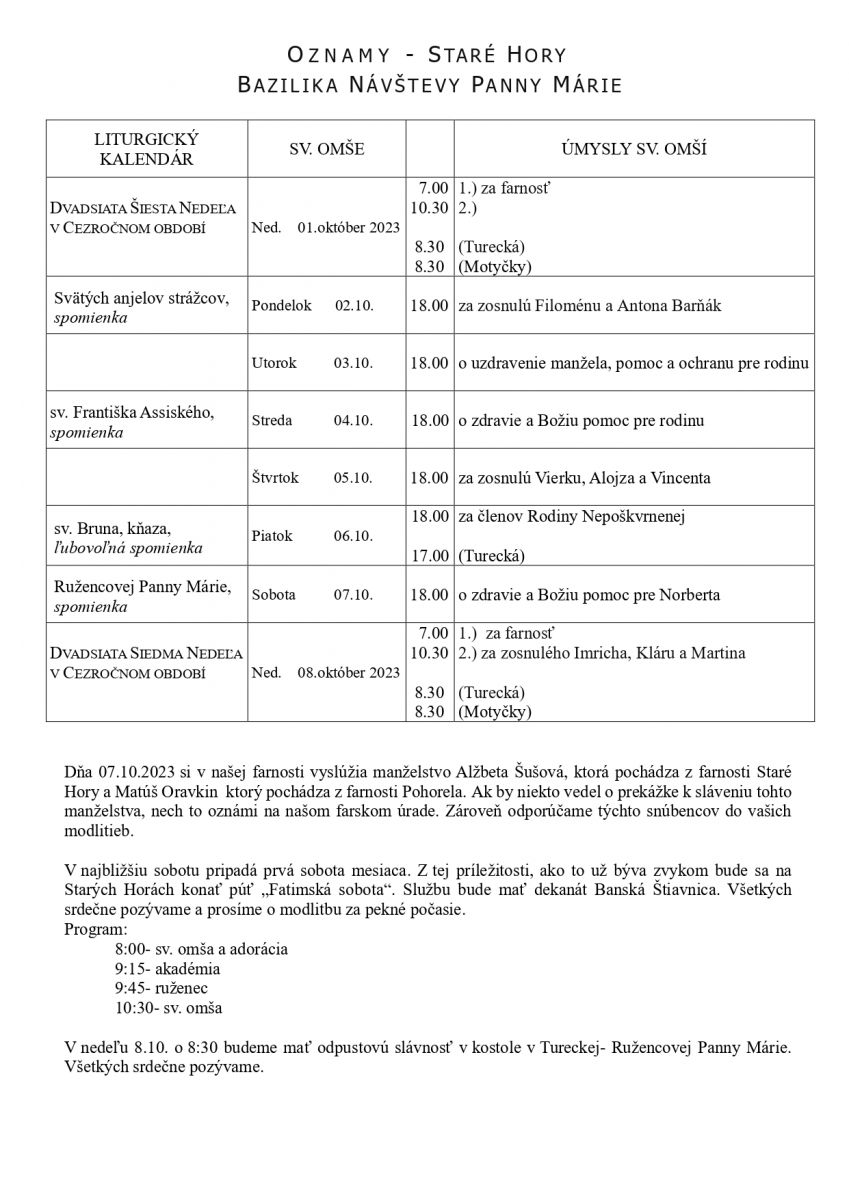 OZNAMY - STARÉ HORY
BAZILIKA NÁVŠTEVY PANNY MÁRIE

| LITURGICKÝ KALENDÁR | SV. OMŠE | | ÚMYSLY SV. OMŠÍ |
|---|---|---|---|
| DVADSIATA ŠIESTA NEDEĽA V CEZROČNOM OBDOBÍ | Ned. 01.október 2023 | 7.00 10.30 8.30 8.30 | 1.) za farnosť 2.) (Turecká) (Motyčky) |
| Svätých anjelov strážcov, *spomienka* | Pondelok 02.10. | 18.00 | za zosnulú Filoménu a Antona Barňák |
| | Utorok 03.10. | 18.00 | o uzdravenie manžela, pomoc a ochranu pre rodinu |
| sv. Františka Assiského, *spomienka* | Streda 04.10. | 18.00 | o zdravie a Božiu pomoc pre rodinu |
| | Štvrtok 05.10. | 18.00 | za zosnulú Vierku, Alojza a Vincenta |
| sv. Bruna, kňaza, *ľubovoľná spomienka* | Piatok 06.10. | 18.00 17.00 | za členov Rodiny Nepoškvrnenej (Turecká) |
| Ružencovej Panny Márie, *spomienka* | Sobota 07.10. | 18.00 | o zdravie a Božiu pomoc pre Norberta |
| DVADSIATA SIEDMA NEDEĽA V CEZROČNOM OBDOBÍ | Ned. 08.október 2023 | 7.00 10.30 8.30 8.30 | 1.) za farnosť 2.) za zosnulého Imricha, Kláru a Martina (Turecká) (Motyčky) |

Dňa 07.10.2023 si v našej farnosti vyslúžia manželstvo Alžbeta Šušová, ktorá pochádza z farnosti Staré Hory a Matúš Oravkin ktorý pochádza z farnosti Pohorela. Ak by niekto vedel o prekážke k sláveniu tohto manželstva, nech to oznámi na našom farskom úrade. Zároveň odporúčame týchto snúbencov do vašich modlitieb.

V najbližšiu sobotu pripadá prvá sobota mesiaca. Z tej príležitosti, ako to už býva zvykom bude sa na Starých Horách konať púť „Fatimská sobota“. Službu bude mať dekanát Banská Štiavnica. Všetkých srdečne pozývame a prosíme o modlitbu za pekné počasie.
Program:
8:00- sv. omša a adorácia
9:15- akadémia
9:45- ruženec
10:30- sv. omša

V nedeľu 8.10. o 8:30 budeme mať odpustovú slávnosť v kostole v Tureckej- Ružencovej Panny Márie. Všetkých srdečne pozývame.